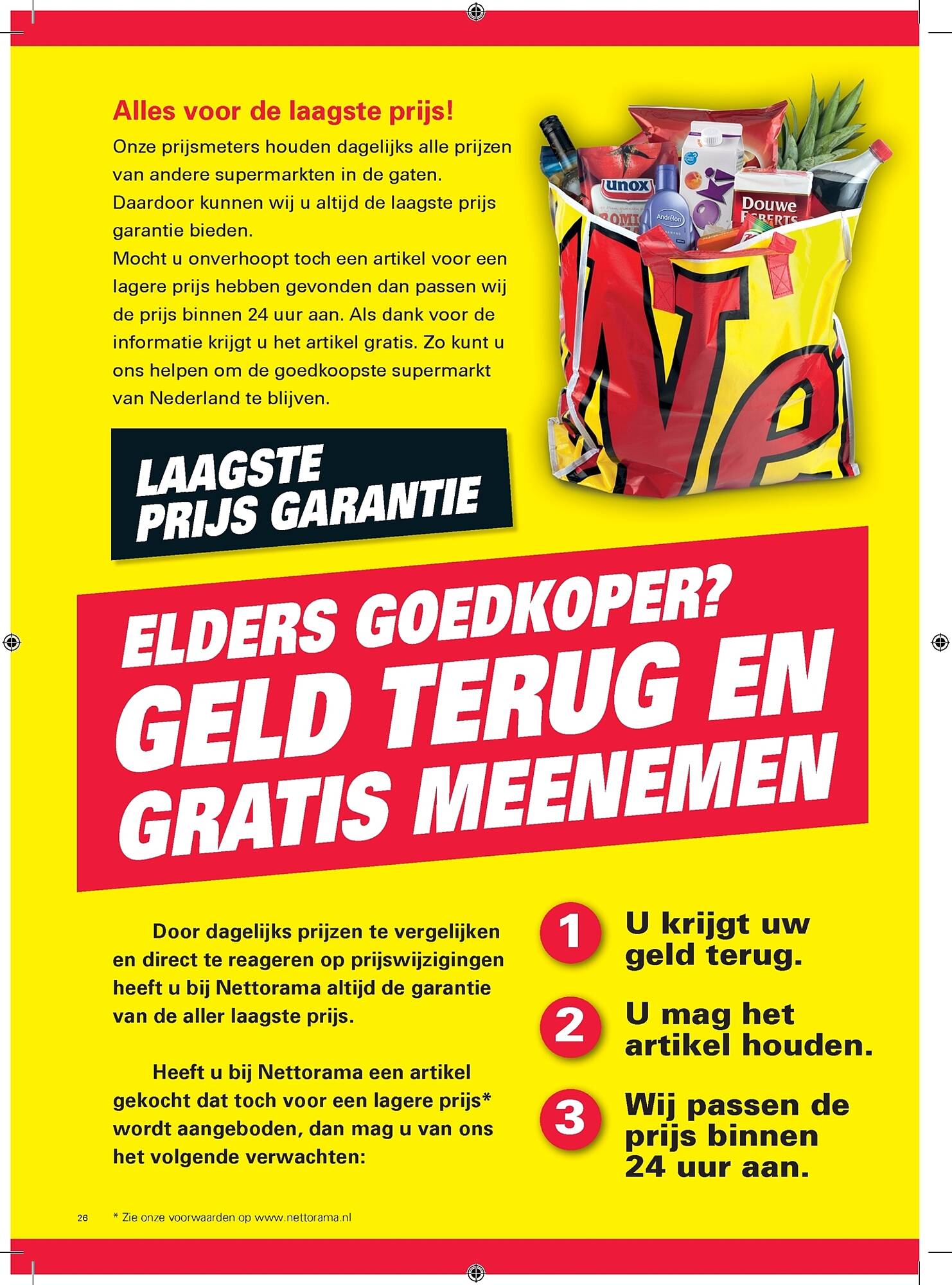 Alles voor de laagste prijs!

Onze prijsmeters houden dagelijks alle prijzen van andere supermarkten in de gaten. Daardoor kunnen wij u altijd de laagste prijs garantie bieden.
Mocht u onverhoopt toch een artikel voor een lagere prijs hebben gevonden dan passen wij de prijs binnen 24 uur aan. Als dank voor de informatie krijgt u het artikel gratis. Zo kunt u ons helpen om de goedkoopste supermarkt van Nederland te blijven.

unox

Andrélon

Douwe Egberts

LAAGSTE PRIJS GARANTIE

ELDERS GOEDKOPER? GELD TERUG EN GRATIS MEENEMEN

Door dagelijks prijzen te vergelijken en direct te reageren op prijswijzigingen heeft u bij Nettorama altijd de garantie van de aller laagste prijs.

Heeft u bij Nettorama een artikel gekocht dat toch voor een lagere prijs* wordt aangeboden, dan mag u van ons het volgende verwachten:

1 U krijgt uw geld terug.

2 U mag het artikel houden.

3 Wij passen de prijs binnen 24 uur aan.

26 * Zie onze voorwaarden op www.nettorama.nl